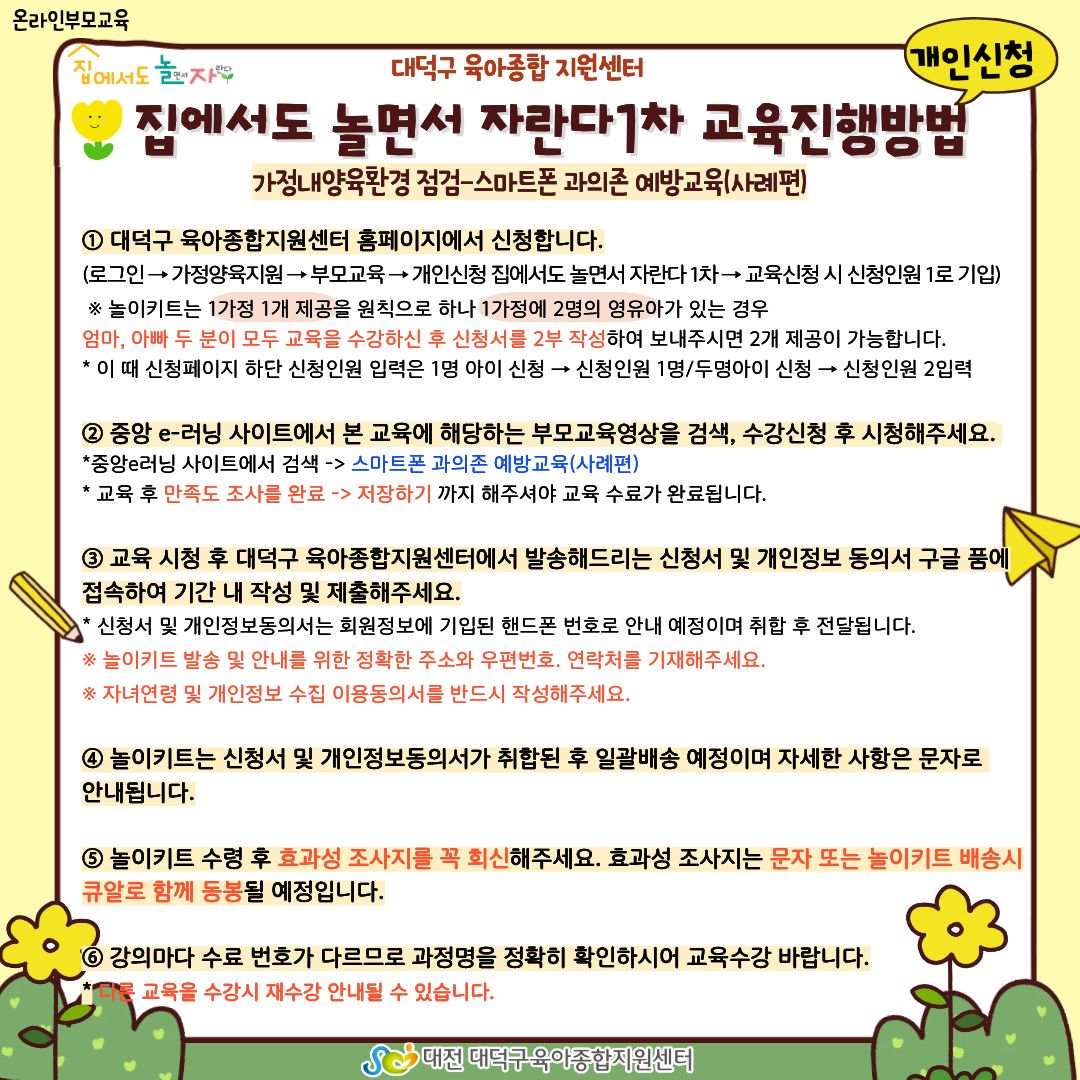 온라인부모교육

집에서도 놀면서 자란다

대덕구 육아종합 지원센터

개인신청

집에서도 놀면서 자란다1차 교육진행방법

가정내양육환경 점검-스마트폰 과의존 예방교육(사례편)

① 대덕구 육아종합지원센터 홈페이지에서 신청합니다.
(로그인 → 가정양육지원 → 부모교육 → 개인신청 집에서도 놀면서 자란다 1차 → 교육신청 시 신청인원 1로 기입)
※ 놀이키트는 1가정 1개 제공을 원칙으로 하나 1가정에 2명의 영유아가 있는 경우 엄마, 아빠 두 분이 모두 교육을 수강하신 후 신청서를 2부 작성하여 보내주시면 2개 제공이 가능합니다.
* 이 때 신청페이지 하단 신청인원 입력은 1명 아이 신청 → 신청인원 1명/두명아이 신청 → 신청인원 2입력

② 중앙 e-러닝 사이트에서 본 교육에 해당하는 부모교육영상을 검색, 수강신청 후 시청해주세요.
*중앙e러닝 사이트에서 검색 -> 스마트폰 과의존 예방교육(사례편)
* 교육 후 만족도 조사를 완료 -> 저장하기 까지 해주셔야 교육 수료가 완료됩니다.

③ 교육 시청 후 대덕구 육아종합지원센터에서 발송해드리는 신청서 및 개인정보 동의서 구글 폼에 접속하여 기간 내 작성 및 제출해주세요.
* 신청서 및 개인정보동의서는 회원정보에 기입된 핸드폰 번호로 안내 예정이며 취합 후 전달됩니다.
※ 놀이키트 발송 및 안내를 위한 정확한 주소와 우편번호. 연락처를 기재해주세요.
※ 자녀연령 및 개인정보 수집 이용동의서를 반드시 작성해주세요.

④ 놀이키트는 신청서 및 개인정보동의서가 취합된 후 일괄배송 예정이며 자세한 사항은 문자로 안내됩니다.

⑤ 놀이키트 수령 후 효과성 조사지를 꼭 회신해주세요. 효과성 조사지는 문자 또는 놀이키트 배송시 큐알로 함께 동봉될 예정입니다.

⑥ 강의마다 수료 번호가 다르므로 과정명을 정확히 확인하시어 교육수강 바랍니다.
* 다른 교육을 수강시 재수강 안내될 수 있습니다.

대전 대덕구육아종합지원센터